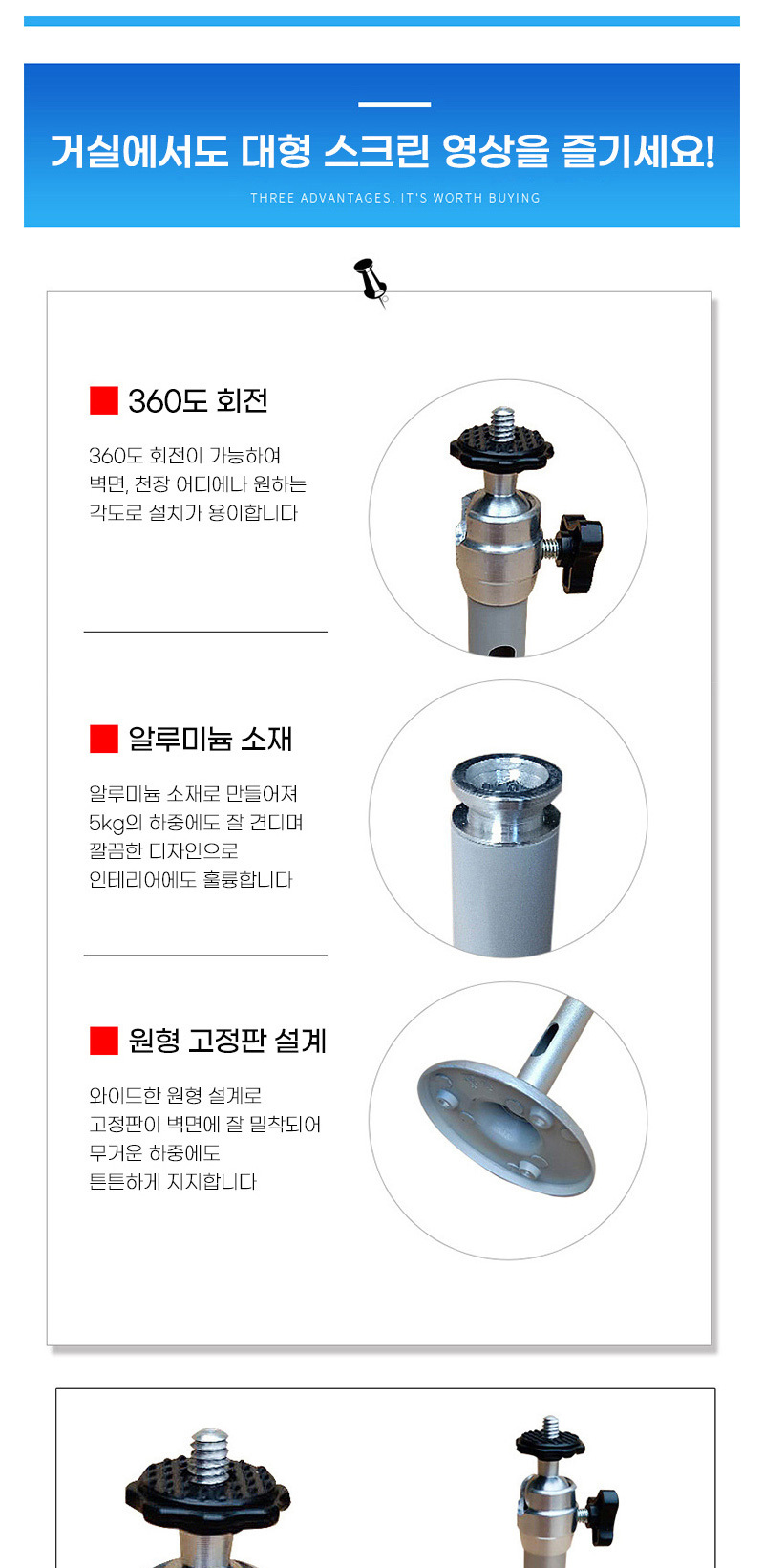 거실에서도 대형 스크린 영상을 즐기세요!

THREE ADVANTAGES. IT'S WORTH BUYING

360도 회전

360도 회전이 가능하여
벽면, 천장 어디에나 원하는
각도로 설치가 용이합니다

알루미늄 소재

알루미늄 소재로 만들어져
5kg의 하중에도 잘 견디며
깔끔한 디자인으로
인테리어에도 훌륭합니다

원형 고정판 설계

와이드한 원형 설계로
고정판이 벽면에 잘 밀착되어
무거운 하중에도
튼튼하게 지지합니다